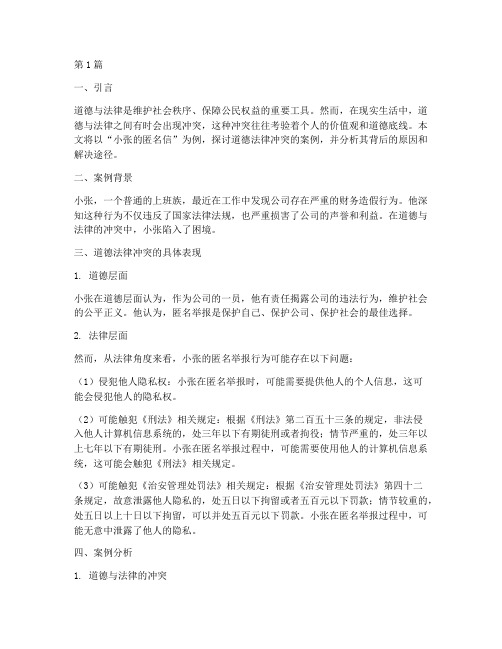 第 1 篇

一、引言

道德与法律是维护社会秩序、保障公民权益的重要工具。然而，在现实生活中，道德与法律之间有时会出现冲突，这种冲突往往考验着个人的价值观和道德底线。本文将以“小张的匿名信”为例，探讨道德法律冲突的案例，并分析其背后的原因和解决途径。

二、案例背景

小张，一个普通的上班族，最近在工作中发现公司存在严重的财务造假行为。他深知这种行为不仅违反了国家法律法规，也严重损害了公司的声誉和利益。在道德与法律的冲突中，小张陷入了困境。

三、道德法律冲突的具体表现

1. 道德层面

小张在道德层面认为，作为公司的一员，他有责任揭露公司的违法行为，维护社会的公平正义。他认为，匿名举报是保护自己、保护公司、保护社会的最佳选择。

2. 法律层面

然而，从法律角度来看，小张的匿名举报行为可能存在以下问题：

（1）侵犯他人隐私权：小张在匿名举报时，可能需要提供他人的个人信息，这可能会侵犯他人的隐私权。

（2）可能触犯《刑法》相关规定：根据《刑法》第二百五十三条的规定，非法侵入他人计算机信息系统的，处三年以下有期徒刑或者拘役；情节严重的，处三年以上七年以下有期徒刑。小张在匿名举报过程中，可能需要使用他人的计算机信息系统，这可能会触犯《刑法》相关规定。

（3）可能触犯《治安管理处罚法》相关规定：根据《治安管理处罚法》第四十二条规定，故意泄露他人隐私的，处五日以下拘留或者五百元以下罚款；情节较重的，处五日以上十日以下拘留，可以并处五百元以下罚款。小张在匿名举报过程中，可能无意中泄露了他人的隐私。

四、案例分析

1. 道德与法律的冲突